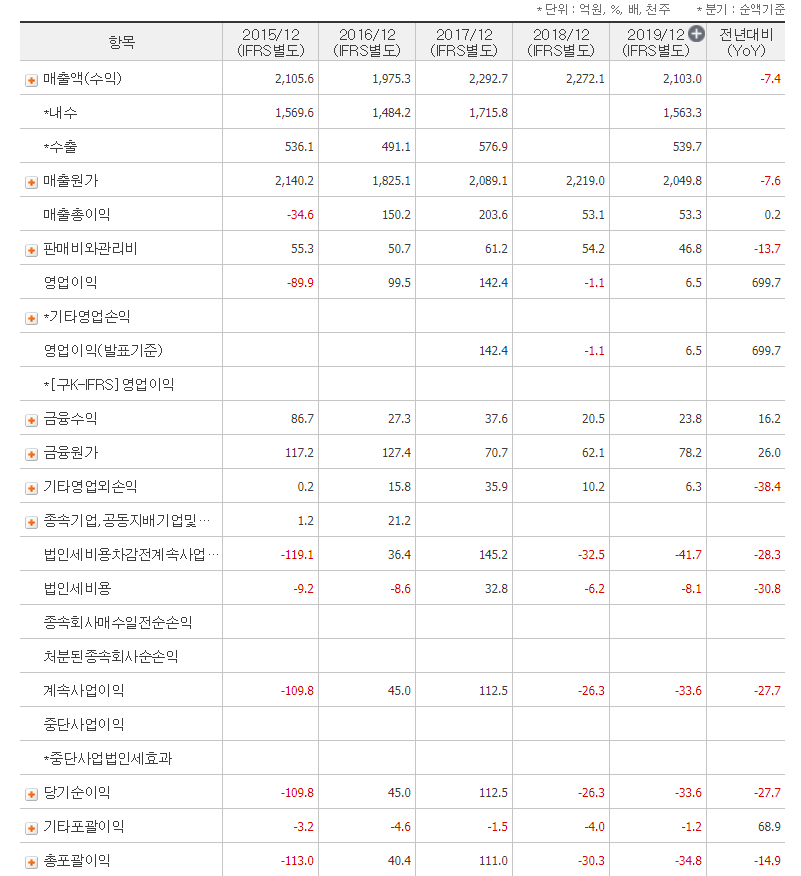 * 단위 : 억원, %, 배, 천주    * 분기 : 순액기준

| 항목 | 2015/12 (IFRS별도) | 2016/12 (IFRS별도) | 2017/12 (IFRS별도) | 2018/12 (IFRS별도) | 2019/12 (IFRS별도) | 전년대비 (YoY) |
|---|---|---|---|---|---|---|
| 매출액(수익) | 2,105.6 | 1,975.3 | 2,292.7 | 2,272.1 | 2,103.0 | -7.4 |
| *내수 | 1,569.6 | 1,484.2 | 1,715.8 | | 1,563.3 | |
| *수출 | 536.1 | 491.1 | 576.9 | | 539.7 | |
| 매출원가 | 2,140.2 | 1,825.1 | 2,089.1 | 2,219.0 | 2,049.8 | -7.6 |
| 매출총이익 | -34.6 | 150.2 | 203.6 | 53.1 | 53.3 | 0.2 |
| 판매비와관리비 | 55.3 | 50.7 | 61.2 | 54.2 | 46.8 | -13.7 |
| 영업이익 | -89.9 | 99.5 | 142.4 | -1.1 | 6.5 | 699.7 |
| *기타영업손익 | | | | | | |
| 영업이익(발표기준) | | | 142.4 | -1.1 | 6.5 | 699.7 |
| *[구K-IFRS] 영업이익 | | | | | | |
| 금융수익 | 86.7 | 27.3 | 37.6 | 20.5 | 23.8 | 16.2 |
| 금융원가 | 117.2 | 127.4 | 70.7 | 62.1 | 78.2 | 26.0 |
| 기타영업외손익 | 0.2 | 15.8 | 35.9 | 10.2 | 6.3 | -38.4 |
| 종속기업,공동지배기업및… | 1.2 | 21.2 | | | | |
| 법인세비용차감전계속사업… | -119.1 | 36.4 | 145.2 | -32.5 | -41.7 | -28.3 |
| 법인세비용 | -9.2 | -8.6 | 32.8 | -6.2 | -8.1 | -30.8 |
| 종속회사매수일전순손익 | | | | | | |
| 처분된종속회사순손익 | | | | | | |
| 계속사업이익 | -109.8 | 45.0 | 112.5 | -26.3 | -33.6 | -27.7 |
| 중단사업이익 | | | | | | |
| *중단사업법인세효과 | | | | | | |
| 당기순이익 | -109.8 | 45.0 | 112.5 | -26.3 | -33.6 | -27.7 |
| 기타포괄이익 | -3.2 | -4.6 | -1.5 | -4.0 | -1.2 | 68.9 |
| 총포괄이익 | -113.0 | 40.4 | 111.0 | -30.3 | -34.8 | -14.9 |